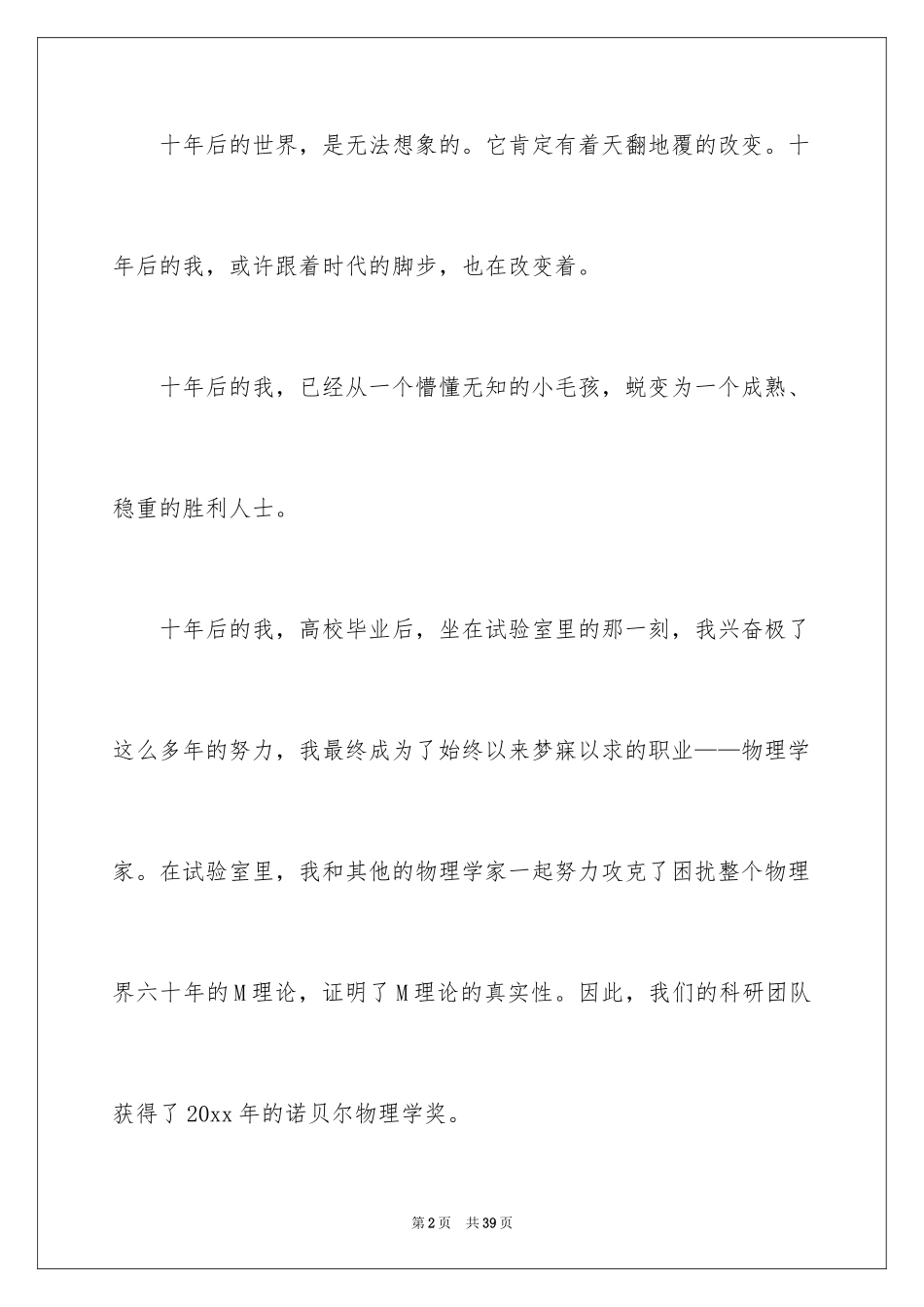 十年后的世界，是无法想象的。它肯定有着天翻地覆的改变。十年后的我，或许跟着时代的脚步，也在改变着。

十年后的我，已经从一个懵懂无知的小毛孩，蜕变为一个成熟、稳重的胜利人士。

十年后的我，高校毕业后，坐在试验室里的那一刻，我兴奋极了这么多年的努力，我最终成为了始终以来梦寐以求的职业——物理学家。在试验室里，我和其他的物理学家一起努力攻克了困扰整个物理界六十年的M理论，证明了M理论的真实性。因此，我们的科研团队获得了20xx年的诺贝尔物理学奖。

第2页 共39页